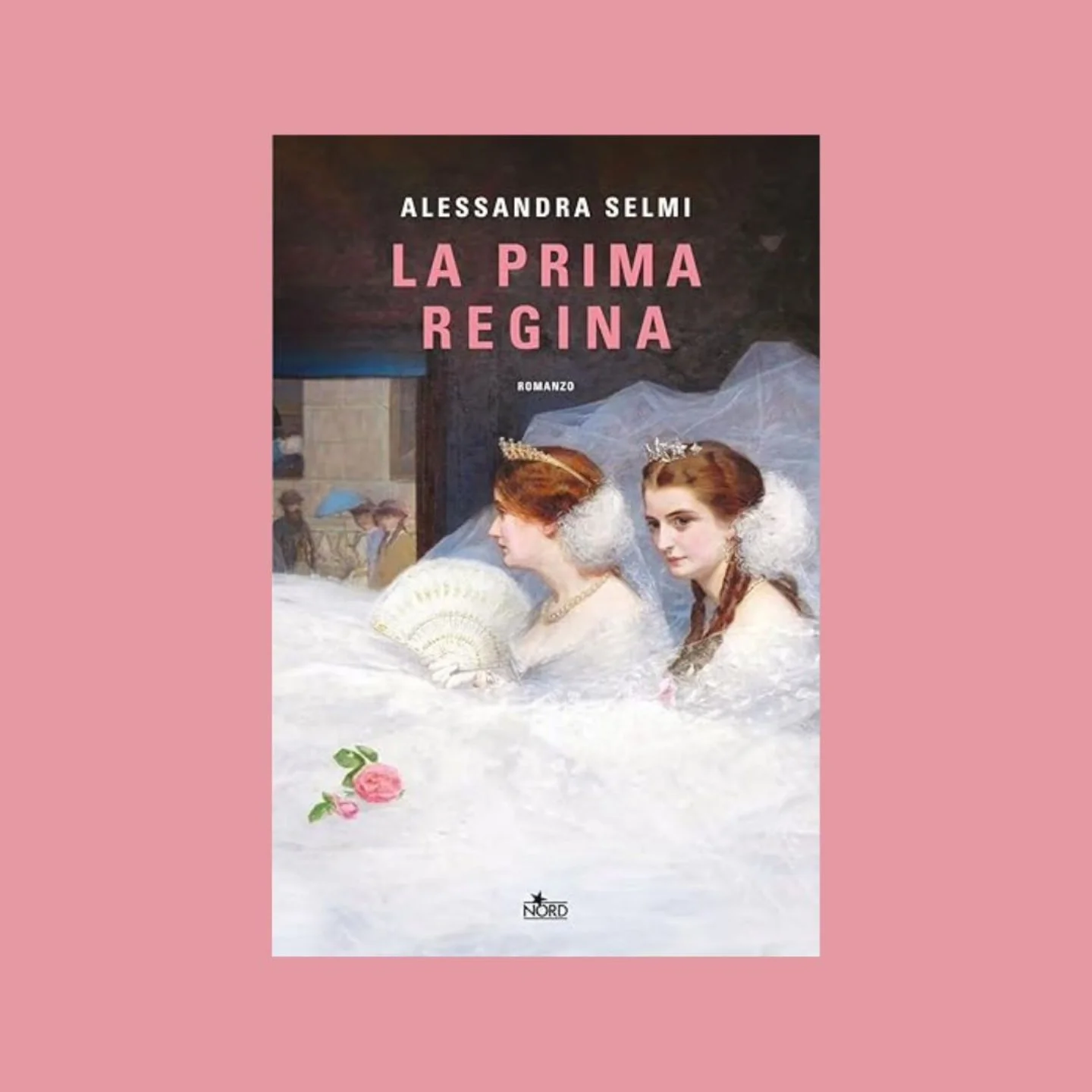 ALESSANDRA SELMI

LA PRIMA REGINA

ROMANZO

NORD